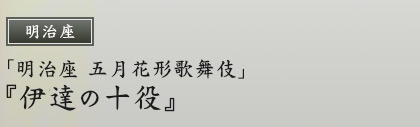 明治座

「明治座 五月花形歌舞伎」
『伊達の十役』